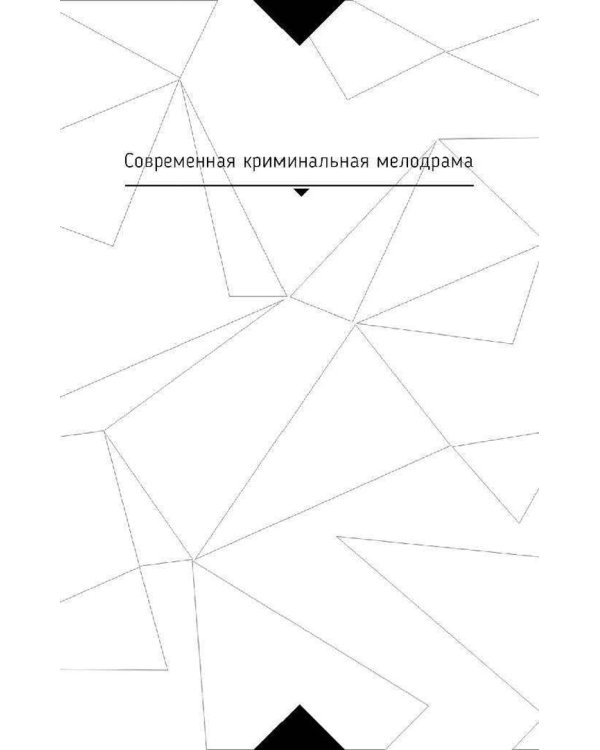 Современная криминальная мелодрама